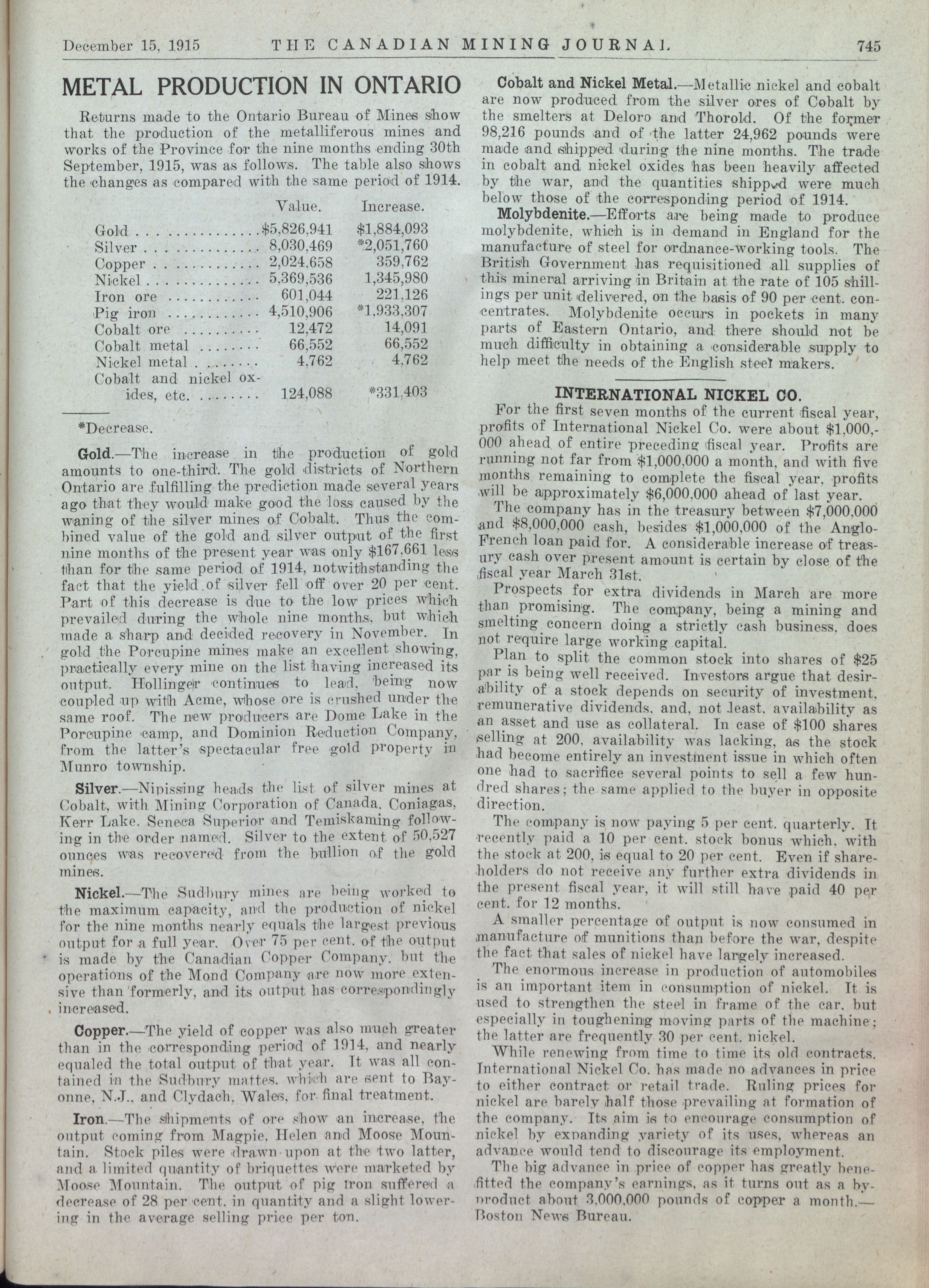 December 15, 1915 THE CANADIAN MINING JOURNAL 745

METAL PRODUCTION IN ONTARIO

Returns made to the Ontario Bureau of Mines show that the production of the metalliferous mines and works of the Province for the nine months ending 30th September, 1915, was as follows. The table also shows the changes as compared with the same period of 1914.

| | Value. | Increase. |
|---|---|---|
| Gold | $5,826,941 | $1,884,093 |
| Silver | 8,030,469 | *2,051,760 |
| Copper | 2,024,658 | 359,762 |
| Nickel | 5,369,536 | 1,345,980 |
| Iron ore | 601,044 | 221,126 |
| Pig iron | 4,510,906 | *1,933,307 |
| Cobalt ore | 12,472 | 14,091 |
| Cobalt metal | 66,552 | 66,552 |
| Nickel metal | 4,762 | 4,762 |
| Cobalt and nickel oxides, etc. | 124,088 | *331,403 |

*Decrease.

Gold.—The increase in the production of gold amounts to one-third. The gold districts of Northern Ontario are fulfilling the prediction made several years ago that they would make good the loss caused by the waning of the silver mines of Cobalt. Thus the combined value of the gold and silver output of the first nine months of the present year was only $167,661 less than for the same period of 1914, notwithstanding the fact that the yield of silver fell off over 20 per cent. Part of this decrease is due to the low prices which prevailed during the whole nine months, but which made a sharp and decided recovery in November. In gold the Porcupine mines make an excellent showing, practically every mine on the list having increased its output. Hollinger continues to lead, being now coupled up with Acme, whose ore is crushed under the same roof. The new producers are Dome Lake in the Porcupine camp, and Dominion Reduction Company, from the latter's spectacular free gold property in Munro township.

Silver.—Nipissing heads the list of silver mines at Cobalt, with Mining Corporation of Canada, Coniagas, Kerr Lake, Seneca Superior and Temiskaming following in the order named. Silver to the extent of 50,527 ounces was recovered from the bullion of the gold mines.

Nickel.—The Sudbury mines are being worked to the maximum capacity, and the production of nickel for the nine months nearly equals the largest previous output for a full year. Over 75 per cent. of the output is made by the Canadian Copper Company, but the operations of the Mond Company are now more extensive than formerly, and its output has correspondingly increased.

Copper.—The yield of copper was also much greater than in the corresponding period of 1914, and nearly equaled the total output of that year. It was all contained in the Sudbury mattes, which are sent to Bayonne, N.J., and Clydach, Wales, for final treatment.

Iron.—The shipments of ore show an increase, the output coming from Magpie, Helen and Moose Mountain. Stock piles were drawn upon at the two latter, and a limited quantity of briquettes were marketed by Moose Mountain. The output of pig iron suffered a decrease of 28 per cent. in quantity and a slight lowering in the average selling price per ton.

Cobalt and Nickel Metal.—Metallic nickel and cobalt are now produced from the silver ores of Cobalt by the smelters at Deloro and Thorold. Of the former 98,216 pounds and of the latter 24,962 pounds were made and shipped during the nine months. The trade in cobalt and nickel oxides has been heavily affected by the war, and the quantities shipped were much below those of the corresponding period of 1914.

Molybdenite.—Efforts are being made to produce molybdenite, which is in demand in England for the manufacture of steel for ordnance-working tools. The British Government has requisitioned all supplies of this mineral arriving in Britain at the rate of 105 shillings per unit delivered, on the basis of 90 per cent. concentrates. Molybdenite occurs in pockets in many parts of Eastern Ontario, and there should not be much difficulty in obtaining a considerable supply to help meet the needs of the English steel makers.

INTERNATIONAL NICKEL CO.

For the first seven months of the current fiscal year, profits of International Nickel Co. were about $1,000,000 ahead of entire preceding fiscal year. Profits are running not far from $1,000,000 a month, and with five months remaining to complete the fiscal year, profits will be approximately $6,000,000 ahead of last year.

The company has in the treasury between $7,000,000 and $8,000,000 cash, besides $1,000,000 of the Anglo-French loan paid for. A considerable increase of treasury cash over present amount is certain by close of the fiscal year March 31st.

Prospects for extra dividends in March are more than promising. The company, being a mining and smelting concern doing a strictly cash business, does not require large working capital.

Plan to split the common stock into shares of $25 par is being well received. Investors argue that desirability of a stock depends on security of investment, remunerative dividends, and, not least, availability as an asset and use as collateral. In case of $100 shares selling at 200, availability was lacking, as the stock had become entirely an investment issue in which often one had to sacrifice several points to sell a few hundred shares; the same applied to the buyer in opposite direction.

The company is now paying 5 per cent. quarterly. It recently paid a 10 per cent. stock bonus which, with the stock at 200, is equal to 20 per cent. Even if shareholders do not receive any further extra dividends in the present fiscal year, it will still have paid 40 per cent. for 12 months.

A smaller percentage of output is now consumed in manufacture of munitions than before the war, despite the fact that sales of nickel have largely increased.

The enormous increase in production of automobiles is an important item in consumption of nickel. It is used to strengthen the steel in frame of the car, but especially in toughening moving parts of the machine; the latter are frequently 30 per cent. nickel.

While renewing from time to time its old contracts, International Nickel Co. has made no advances in price to either contract or retail trade. Ruling prices for nickel are barely half those prevailing at formation of the company. Its aim is to encourage consumption of nickel by expanding variety of its uses, whereas an advance would tend to discourage its employment.

The big advance in price of copper has greatly benefitted the company's earnings, as it turns out as a by-product about 3,000,000 pounds of copper a month.—Boston News Bureau.